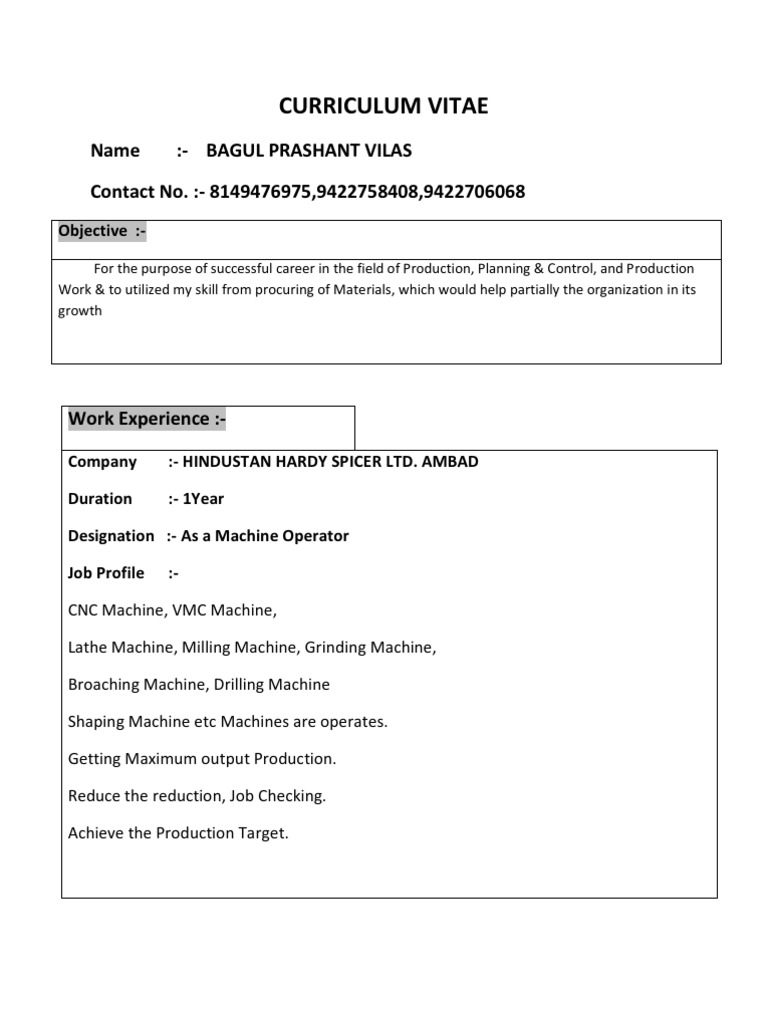 CURRICULUM VITAE

Name :- BAGUL PRASHANT VILAS

Contact No. :- 8149476975,9422758408,9422706068

Objective :-

For the purpose of successful career in the field of Production, Planning & Control, and Production Work & to utilized my skill from procuring of Materials, which would help partially the organization in its growth

Work Experience :-

Company :- HINDUSTAN HARDY SPICER LTD. AMBAD

Duration :- 1Year

Designation :- As a Machine Operator

Job Profile :-

CNC Machine, VMC Machine,

Lathe Machine, Milling Machine, Grinding Machine,

Broaching Machine, Drilling Machine

Shaping Machine etc Machines are operates.

Getting Maximum output Production.

Reduce the reduction, Job Checking.

Achieve the Production Target.